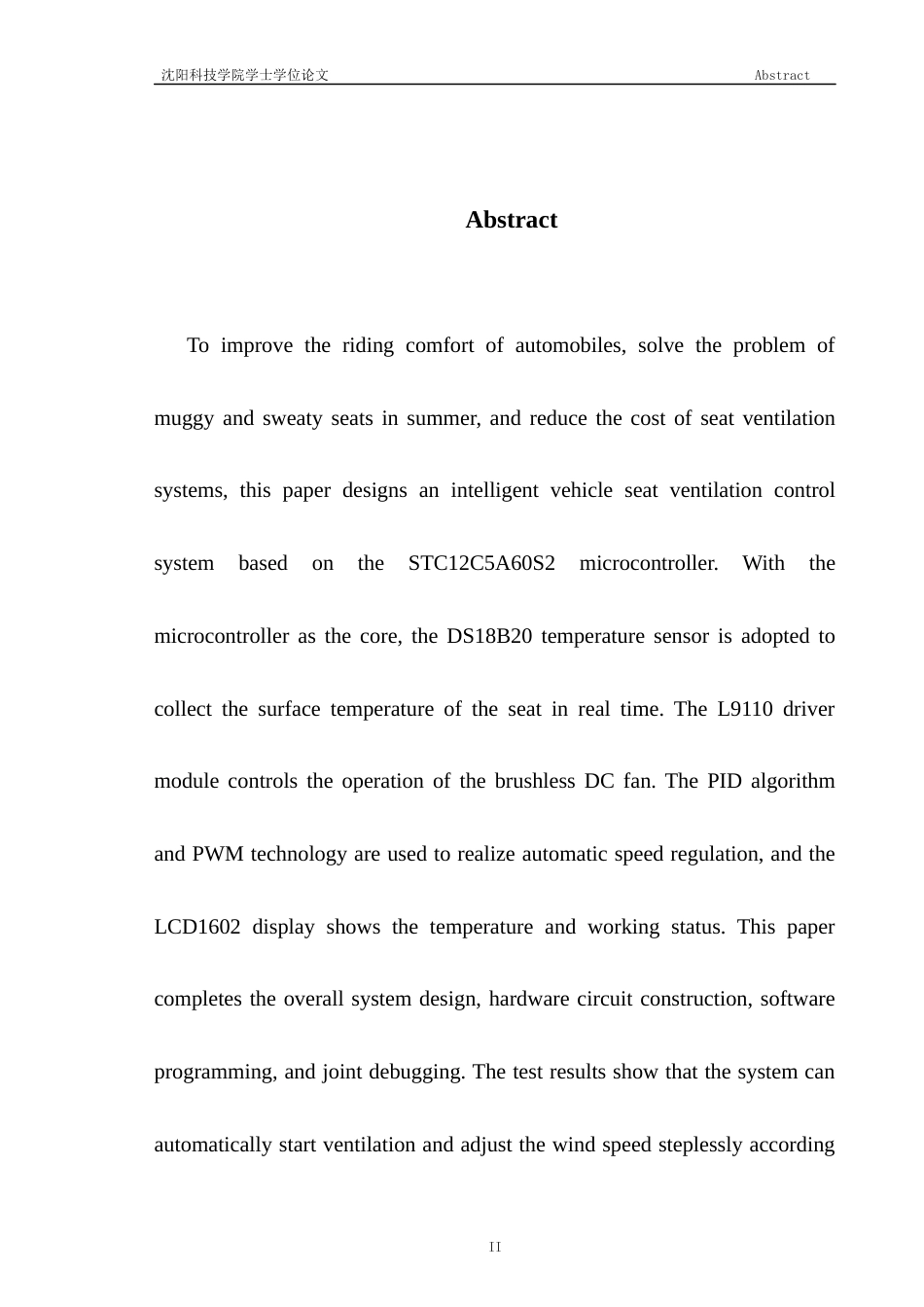 沈阳科技学院学士学位论文 Abstract

Abstract

To improve the riding comfort of automobiles, solve the problem of muggy and sweaty seats in summer, and reduce the cost of seat ventilation systems, this paper designs an intelligent vehicle seat ventilation control system based on the STC12C5A60S2 microcontroller. With the microcontroller as the core, the DS18B20 temperature sensor is adopted to collect the surface temperature of the seat in real time. The L9110 driver module controls the operation of the brushless DC fan. The PID algorithm and PWM technology are used to realize automatic speed regulation, and the LCD1602 display shows the temperature and working status. This paper completes the overall system design, hardware circuit construction, software programming, and joint debugging. The test results show that the system can automatically start ventilation and adjust the wind speed steplessly according

II